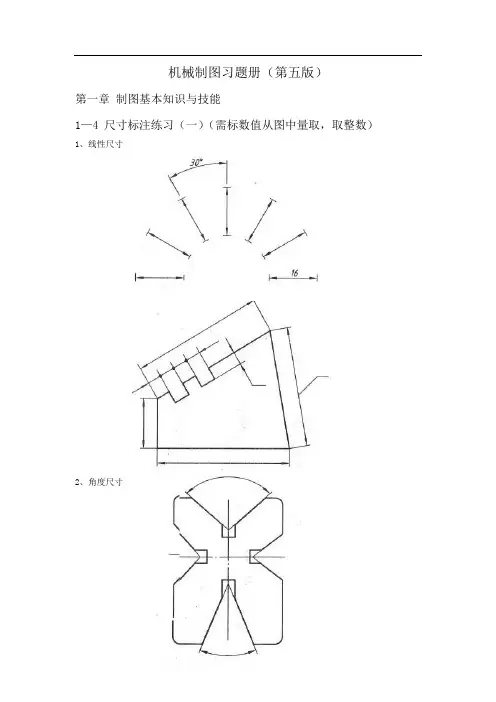 机械制图习题册（第五版）

第一章 制图基本知识与技能

1—4 尺寸标注练习（一）（需标数值从图中量取，取整数）

1、线性尺寸

30°

16

2、角度尺寸